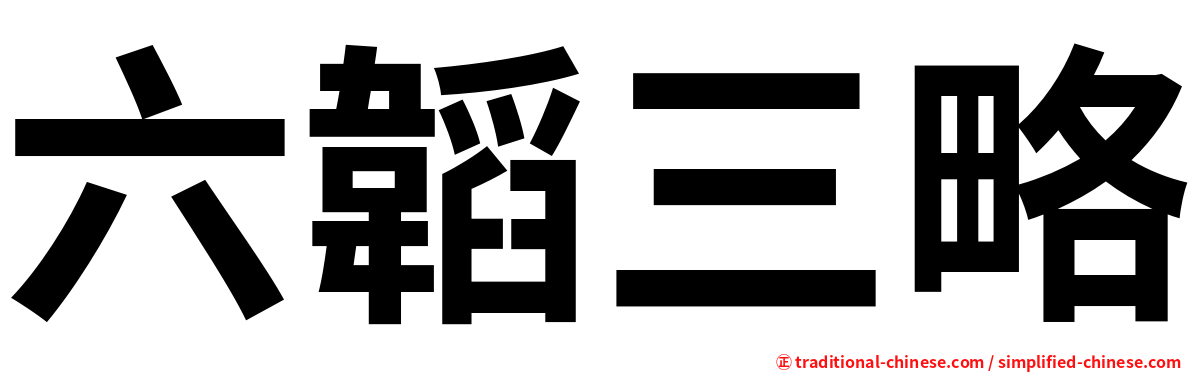 六韜三略

㊣ traditional-chinese.com / simplified-chinese.com